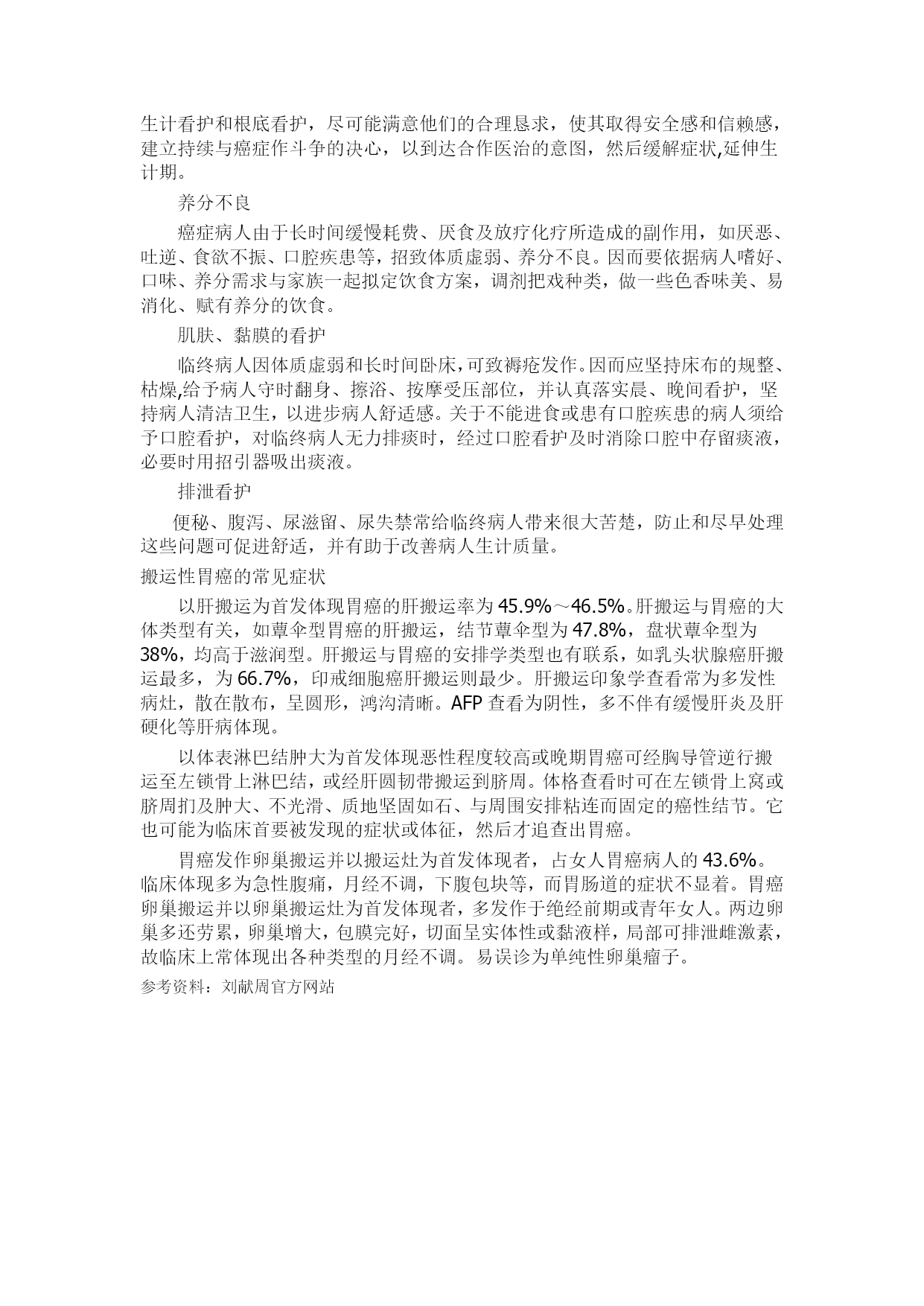 生计看护和根底看护，尽可能满意他们的合理恳求，使其取得安全感和信赖感，建立持续与癌症作斗争的决心，以到达合作医治的意图，然后缓解症状,延伸生计期。

养分不良

癌症病人由于长时间缓慢耗费、厌食及放疗化疗所造成的副作用，如厌恶、吐逆、食欲不振、口腔疾患等，招致体质虚弱、养分不良。因而要依据病人嗜好、口味、养分需求与家族一起拟定饮食方案，调剂把戏种类，做一些色香味美、易消化、赋有养分的饮食。

肌肤、黏膜的看护

临终病人因体质虚弱和长时间卧床，可致褥疮发作。因而应坚持床布的规整、枯燥,给予病人守时翻身、擦浴、按摩受压部位，并认真落实晨、晚间看护，坚持病人清洁卫生，以进步病人舒适感。关于不能进食或患有口腔疾患的病人须给予口腔看护，对临终病人无力排痰时，经过口腔看护及时消除口腔中存留痰液，必要时用招引器吸出痰液。

排泄看护

便秘、腹泻、尿滋留、尿失禁常给临终病人带来很大苦楚，防止和尽早处理这些问题可促进舒适，并有助于改善病人生计质量。

搬运性胃癌的常见症状

以肝搬运为首发体现胃癌的肝搬运率为 45.9%～46.5%。肝搬运与胃癌的大体类型有关，如蕈伞型胃癌的肝搬运，结节蕈伞型为 47.8%，盘状蕈伞型为 38%，均高于滋润型。肝搬运与胃癌的安排学类型也有联系，如乳头状腺癌肝搬运最多，为 66.7%，印戒细胞癌肝搬运则最少。肝搬运印象学查看常为多发性病灶，散在散布，呈圆形，鸿沟清晰。AFP 查看为阴性，多不伴有缓慢肝炎及肝硬化等肝病体现。

以体表淋巴结肿大为首发体现恶性程度较高或晚期胃癌可经胸导管逆行搬运至左锁骨上淋巴结，或经肝圆韧带搬运到脐周。体格查看时可在左锁骨上窝或脐周扪及肿大、不光滑、质地坚固如石、与周围安排粘连而固定的癌性结节。它也可能为临床首要被发现的症状或体征，然后才追查出胃癌。

胃癌发作卵巢搬运并以搬运灶为首发体现者，占女人胃癌病人的 43.6%。临床体现多为急性腹痛，月经不调，下腹包块等，而胃肠道的症状不显着。胃癌卵巢搬运并以卵巢搬运灶为首发体现者，多发作于绝经前期或青年女人。两边卵巢多还劳累，卵巢增大，包膜完好，切面呈实体性或黏液样，局部可排泄雌激素，故临床上常体现出各种类型的月经不调。易误诊为单纯性卵巢瘤子。

参考资料：刘献周官方网站